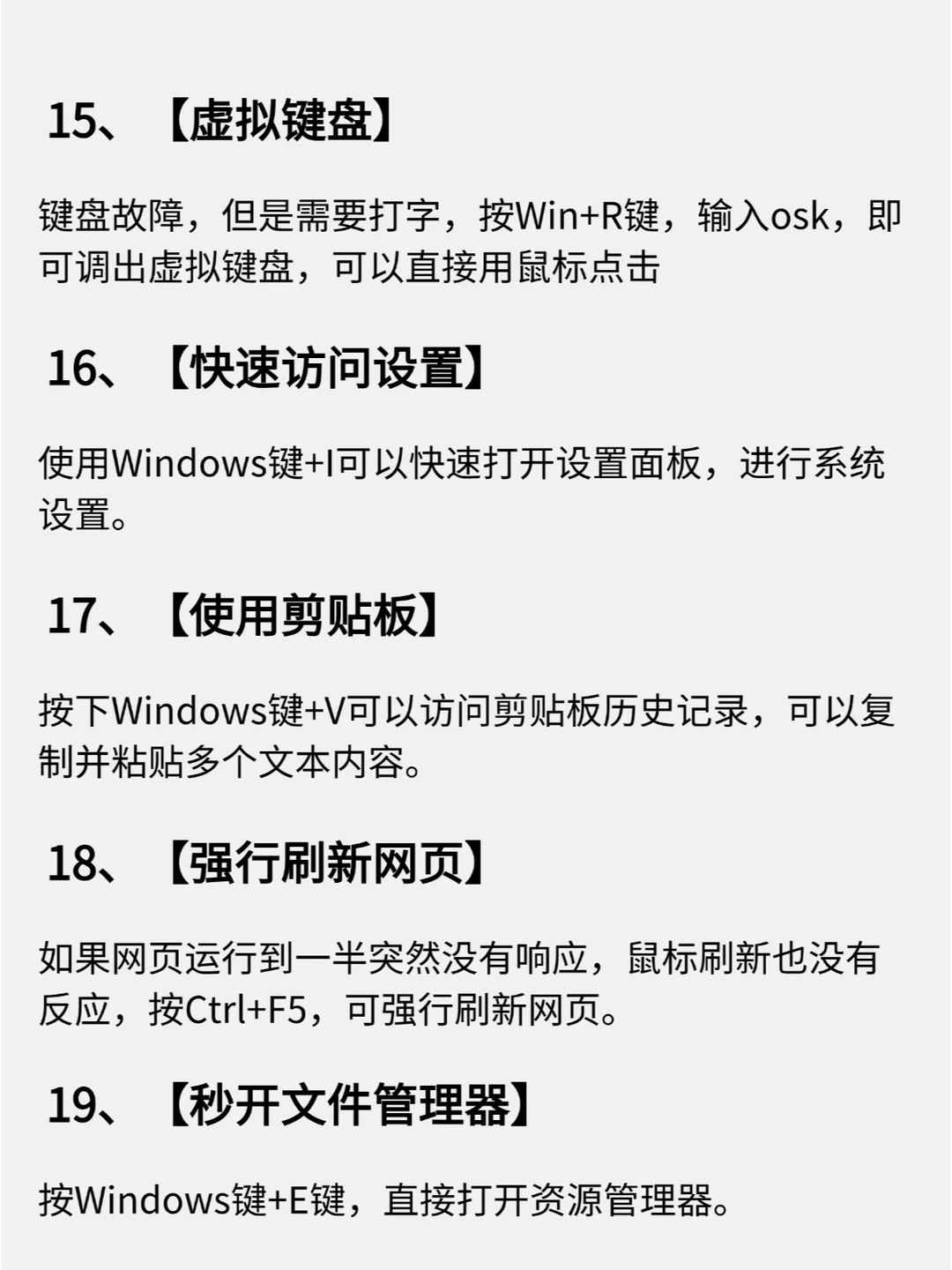 15、【虚拟键盘】

键盘故障，但是需要打字，按Win+R键，输入osk，即可调出虚拟键盘，可以直接用鼠标点击

16、【快速访问设置】

使用Windows键+I可以快速打开设置面板，进行系统设置。

17、【使用剪贴板】

按下Windows键+V可以访问剪贴板历史记录，可以复制并粘贴多个文本内容。

18、【强行刷新网页】

如果网页运行到一半突然没有响应，鼠标刷新也没有反应，按Ctrl+F5，可强行刷新网页。

19、【秒开文件管理器】

按Windows键+E键，直接打开资源管理器。